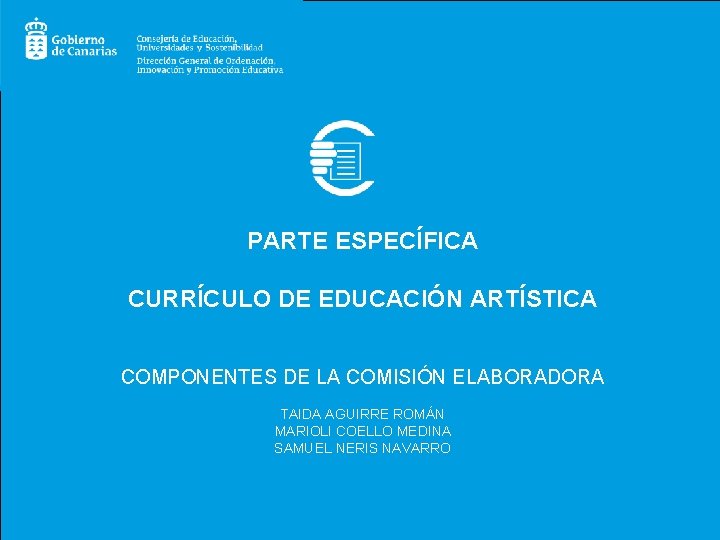 Gobierno
de Canarias

Consejería de Educación,
Universidades y Sostenibilidad
Dirección General de Ordenación,
Innovación y Promoción Educativa

PARTE ESPECÍFICA

CURRÍCULO DE EDUCACIÓN ARTÍSTICA

COMPONENTES DE LA COMISIÓN ELABORADORA

TAIDA AGUIRRE ROMÁN
MARIOLI COELLO MEDINA
SAMUEL NERIS NAVARRO